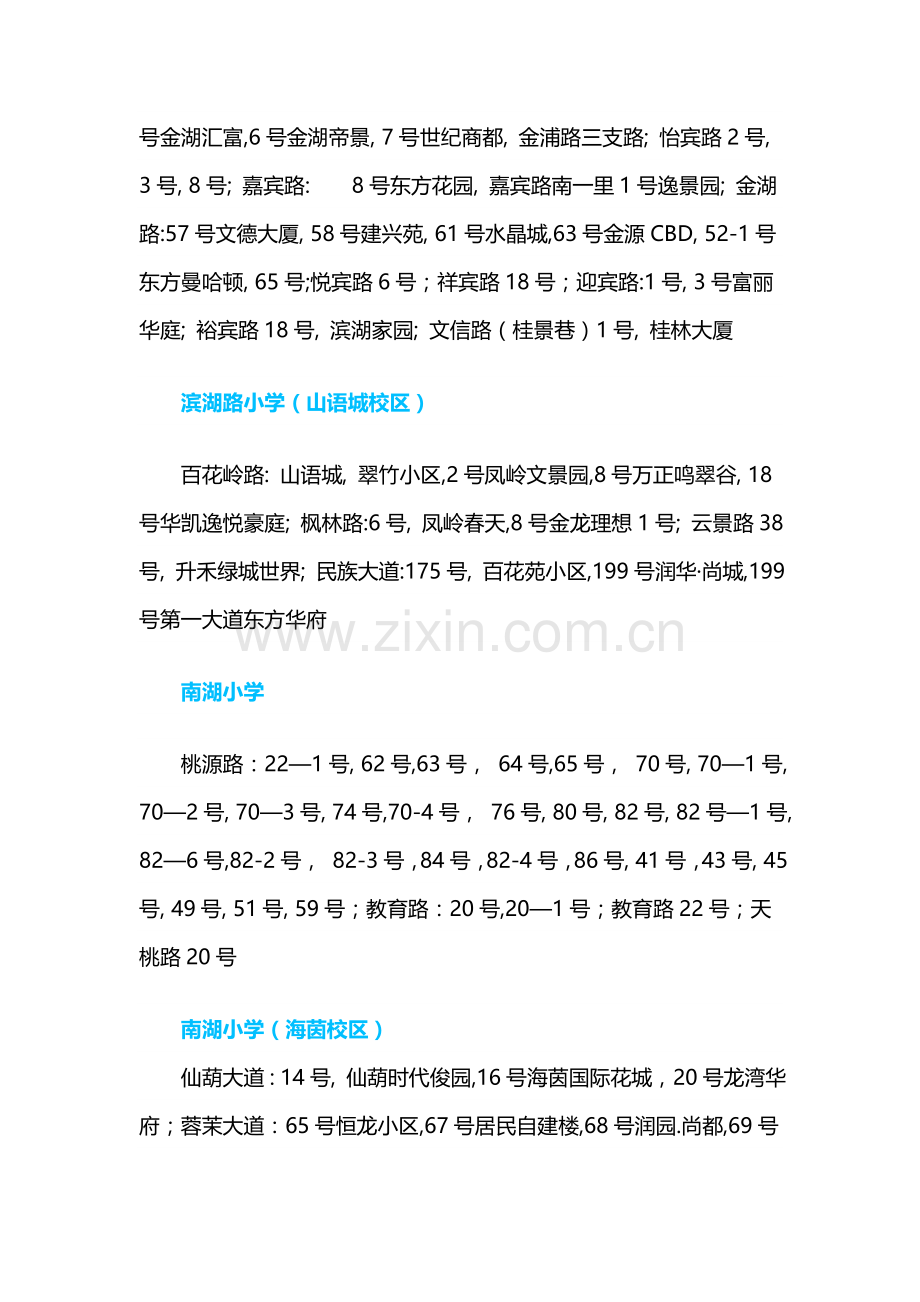 号金湖汇富,6 号金湖帝景, 7 号世纪商都, 金浦路三支路; 怡宾路 2 号, 3 号, 8 号; 嘉宾路: 8 号东方花园, 嘉宾路南一里 1 号逸景园; 金湖路:57 号文德大厦, 58 号建兴苑, 61 号水晶城,63 号金源 CBD, 52-1 号东方曼哈顿, 65 号;悦宾路 6 号；祥宾路 18 号；迎宾路:1 号, 3 号富丽华庭; 裕宾路 18 号, 滨湖家园; 文信路（桂景巷）1 号, 桂林大厦

滨湖路小学（山语城校区）

百花岭路: 山语城, 翠竹小区,2 号凤岭文景园,8 号万正鸣翠谷, 18 号华凯逸悦豪庭; 枫林路:6 号, 凤岭春天,8 号金龙理想 1 号; 云景路 38 号, 升禾绿城世界; 民族大道:175 号, 百花苑小区,199 号润华·尚城,199 号第一大道东方华府

www.zixin.com.cn

南湖小学

桃源路：22—1 号, 62 号,63 号， 64 号,65 号， 70 号, 70—1 号, 70—2 号, 70—3 号, 74 号,70-4 号， 76 号, 80 号, 82 号, 82 号—1 号, 82—6 号,82-2 号， 82-3 号 ,84 号 ,82-4 号 ,86 号, 41 号 ,43 号, 45 号, 49 号, 51 号, 59 号；教育路：20 号,20—1 号；教育路 22 号；天桃路 20 号

南湖小学（海茵校区）

仙葫大道：14 号, 仙葫时代俊园,16 号海茵国际花城，20 号龙湾华府；蓉茉大道：65 号恒龙小区,67 号居民自建楼,68 号润园.尚都,69 号